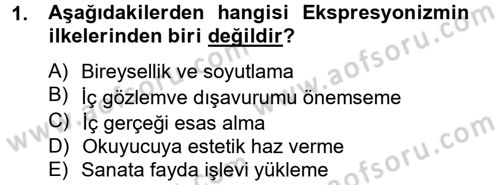 1. Aşağıdakilerden hangisi Ekspresyonizmin ilkelerinden biri değildir?

A) Bireysellik ve soyutlama
B) İç gözlemve dışavurumu önemseme
C) İç gerçeği esas alma
D) Okuyucuya estetik haz verme
E) Sanata fayda işlevi yükleme

www.aofsoru.com
www.aofsoru.com
www.aofsoru.com